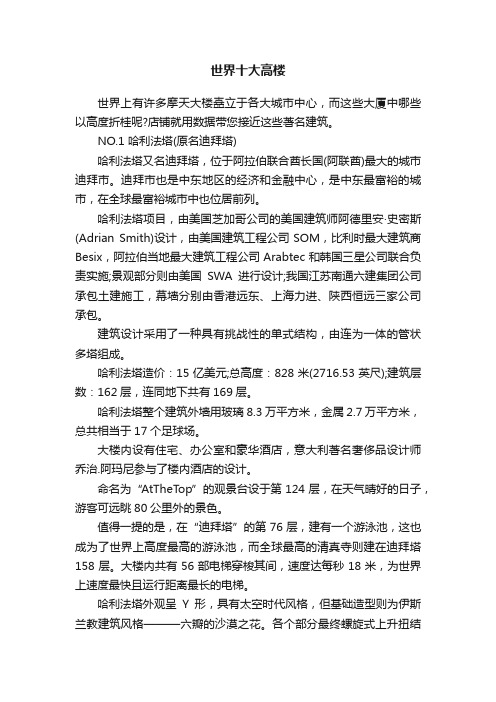 世界十大高楼

世界上有许多摩天大楼矗立于各大城市中心，而这些大厦中哪些以高度折桂呢?店铺就用数据带您接近这些著名建筑。

NO.1 哈利法塔(原名迪拜塔)

哈利法塔又名迪拜塔，位于阿拉伯联合酋长国(阿联酋)最大的城市迪拜市。迪拜市也是中东地区的经济和金融中心，是中东最富裕的城市，在全球最富裕城市中也位居前列。

哈利法塔项目，由美国芝加哥公司的美国建筑师阿德里安·史密斯(Adrian Smith)设计，由美国建筑工程公司 SOM，比利时最大建筑商 Besix，阿拉伯当地最大建筑工程公司 Arabtec 和韩国三星公司联合负责实施;景观部分则由美国 SWA 进行设计;我国江苏南通六建集团公司承包土建施工，幕墙分别由香港远东、上海力进、陕西恒远三家公司承包。

建筑设计采用了一种具有挑战性的单式结构，由连为一体的管状多塔组成。

哈利法塔造价：15 亿美元;总高度：828 米(2716.53 英尺);建筑层数：162 层，连同地下共有 169 层。

哈利法塔整个建筑外墙用玻璃 8.3 万平方米，金属 2.7 万平方米，总共相当于 17 个足球场。

大楼内设有住宅、办公室和豪华酒店，意大利著名奢侈品设计师乔治.阿玛尼参与了楼内酒店的设计。

命名为“AtTheTop”的观景台设于第 124 层，在天气晴好的日子，游客可远眺 80 公里外的景色。

值得一提的是，在“迪拜塔”的第 76 层，建有一个游泳池，这也成为了世界上高度最高的游泳池，而全球最高的清真寺则建在迪拜塔 158 层。大楼内共有 56 部电梯穿梭其间，速度达每秒 18 米，为世界上速度最快且运行距离最长的电梯。

哈利法塔外观呈 Y 形，具有太空时代风格，但基础造型则为伊斯兰教建筑风格———六瓣的沙漠之花。各个部分最终螺旋式上升扭结